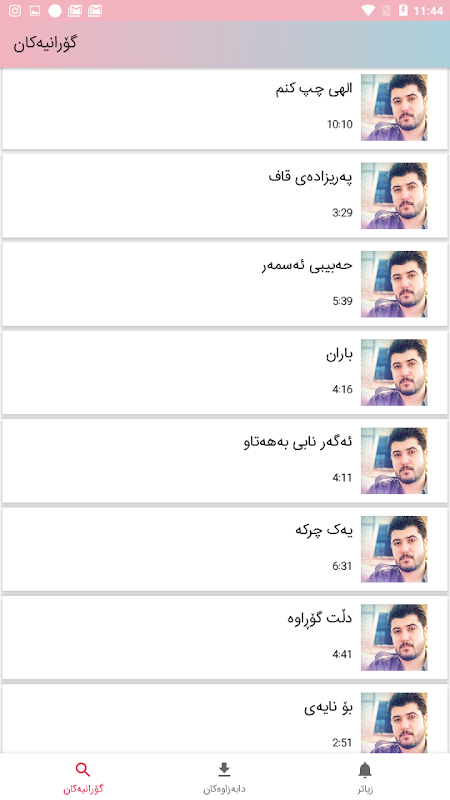 11:44

گۆرانیەکان

الهی چپ کنم
10:10

پەریزادەی قاف
3:29

حەبیبی ئەسمەر
5:39

باران
4:16

ئەگەر نابی بەهەتاو
4:11

یەک چرکە
6:31

دڵت گۆڕاوە
4:41

بۆ نایەی
2:51

گۆرانیەکان
دابەزاوەکان
زیاتر